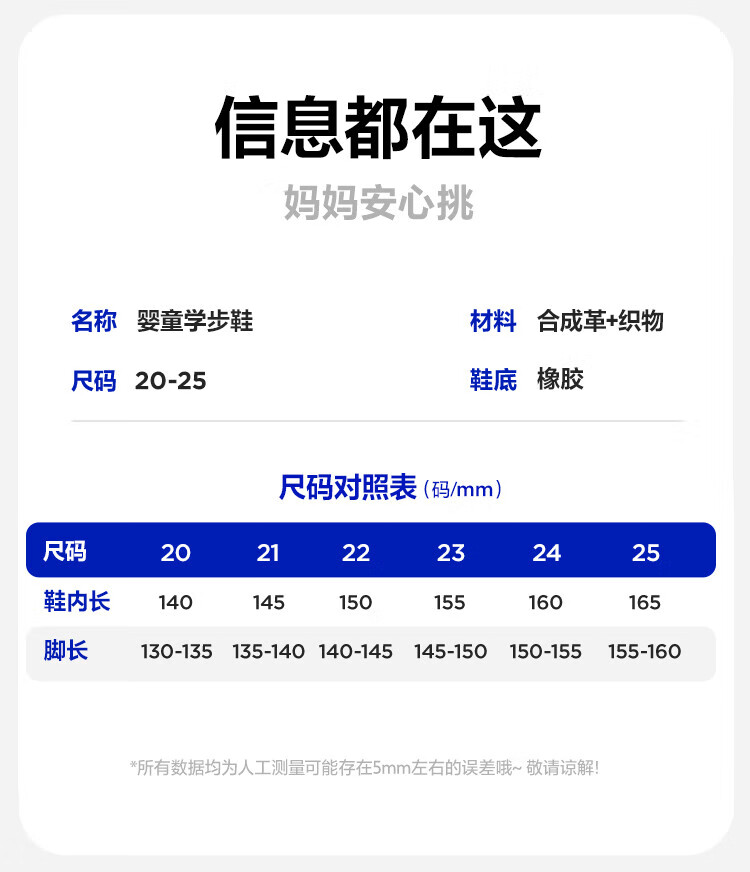 信息都在这

妈妈安心挑

名称 婴童学步鞋

尺码 20-25

材料 合成革+织物

鞋底 橡胶

尺码对照表(码/mm)

| 尺码 | 20 | 21 | 22 | 23 | 24 | 25 |
|---|---|---|---|---|---|---|
| 鞋内长 | 140 | 145 | 150 | 155 | 160 | 165 |
| 脚长 | 130-135 | 135-140 | 140-145 | 145-150 | 150-155 | 155-160 |

*所有数据均为人工测量可能存在5mm左右的误差哦~ 敬请谅解!